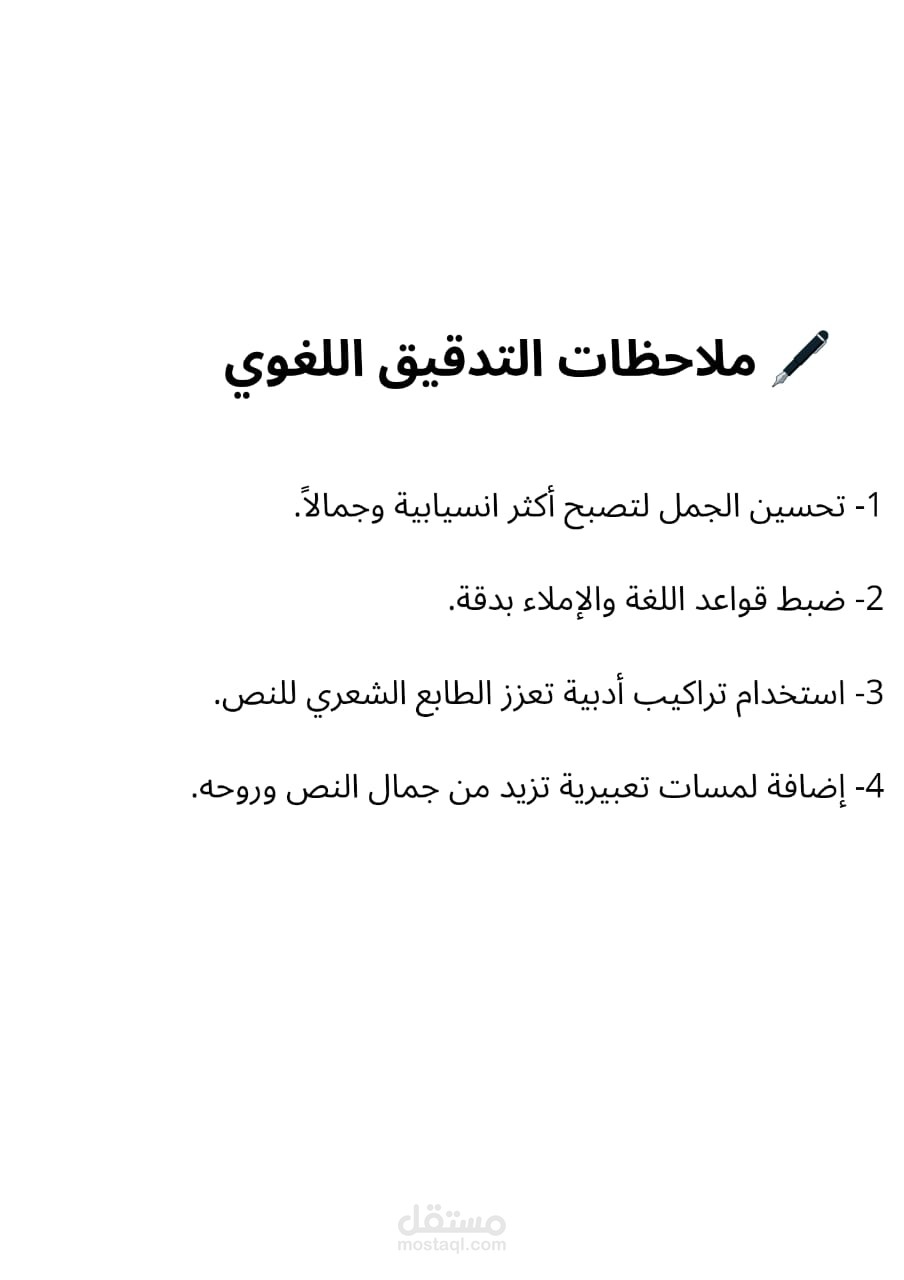 ملاحظات التدقيق اللغوي

1- تحسين الجمل لتصبح أكثر انسيابية وجمالاً.

2- ضبط قواعد اللغة والإملاء بدقة.

3- استخدام تراكيب أدبية تعزز الطابع الشعري للنص.

4- إضافة لمسات تعبيرية تزيد من جمال النص وروحه.

مستقل
mostaql.com